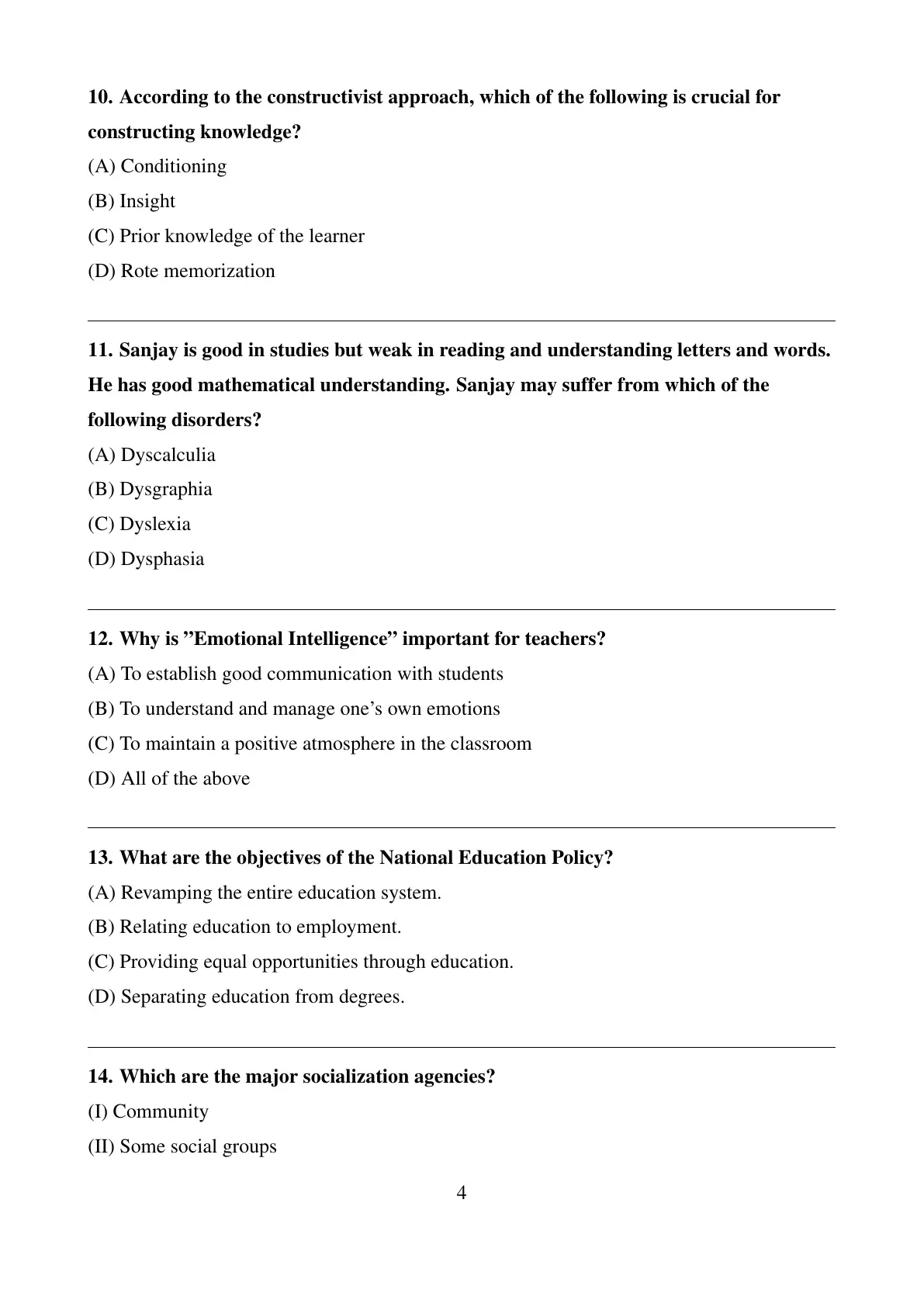 10. According to the constructivist approach, which of the following is crucial for constructing knowledge?

(A) Conditioning

(B) Insight

(C) Prior knowledge of the learner

(D) Rote memorization

11. Sanjay is good in studies but weak in reading and understanding letters and words. He has good mathematical understanding. Sanjay may suffer from which of the following disorders?

(A) Dyscalculia

(B) Dysgraphia

(C) Dyslexia

(D) Dysphasia

12. Why is ”Emotional Intelligence” important for teachers?

(A) To establish good communication with students

(B) To understand and manage one’s own emotions

(C) To maintain a positive atmosphere in the classroom

(D) All of the above

13. What are the objectives of the National Education Policy?

(A) Revamping the entire education system.

(B) Relating education to employment.

(C) Providing equal opportunities through education.

(D) Separating education from degrees.

14. Which are the major socialization agencies?

(I) Community

(II) Some social groups

4